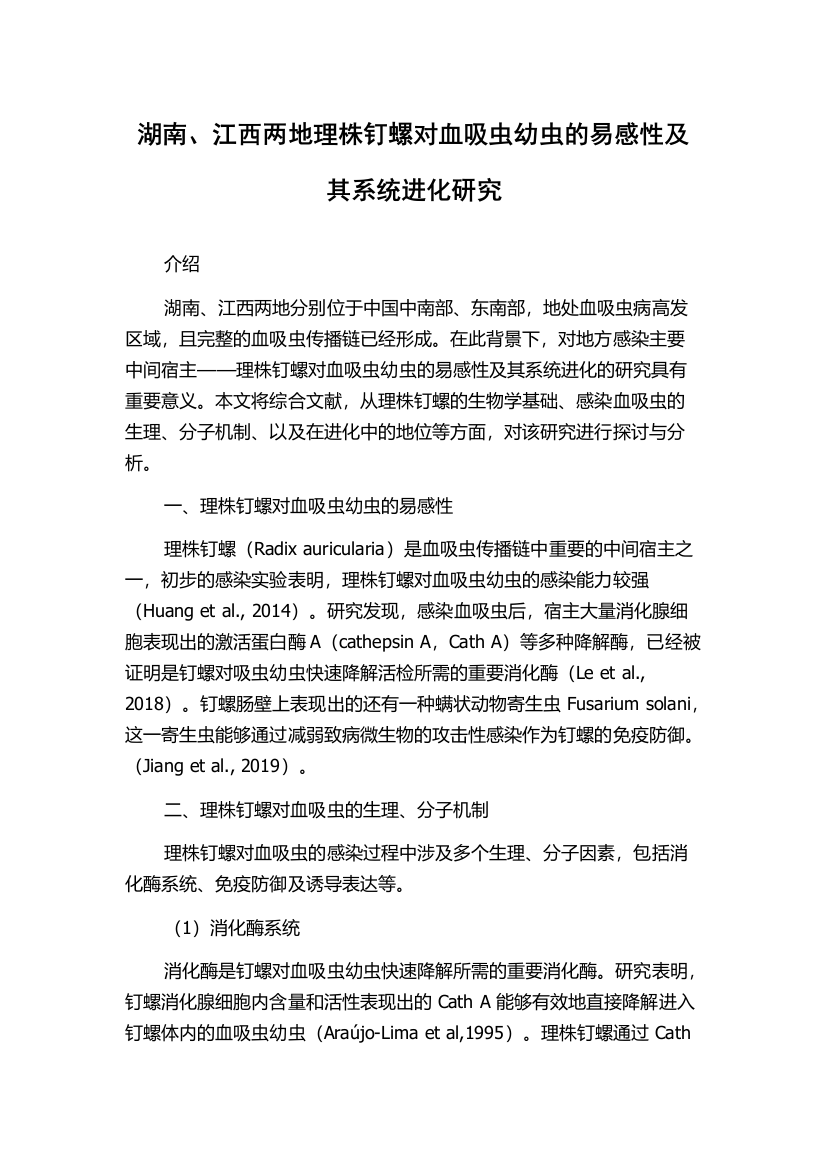 湖南、江西两地理株钉螺对血吸虫幼虫的易感性及其系统进化研究

介绍

湖南、江西两地分别位于中国中南部、东南部，地处血吸虫病高发区域，且完整的血吸虫传播链已经形成。在此背景下，对地方感染主要中间宿主——理株钉螺对血吸虫幼虫的易感性及其系统进化的研究具有重要意义。本文将综合文献，从理株钉螺的生物学基础、感染血吸虫的生理、分子机制、以及在进化中的地位等方面，对该研究进行探讨与分析。

一、理株钉螺对血吸虫幼虫的易感性

理株钉螺（Radix auricularia）是血吸虫传播链中重要的中间宿主之一，初步的感染实验表明，理株钉螺对血吸虫幼虫的感染能力较强（Huang et al., 2014）。研究发现，感染血吸虫后，宿主大量消化腺细胞表现出的激活蛋白酶 A（cathepsin A，Cath A）等多种降解酶，已经被证明是钉螺对吸虫幼虫快速降解活检所需的重要消化酶（Le et al., 2018）。钉螺肠壁上表现出的还有一种螨状动物寄生虫 Fusarium solani，这一寄生虫能够通过减弱致病微生物的攻击性感染作为钉螺的免疫防御。（Jiang et al., 2019）。

二、理株钉螺对血吸虫的生理、分子机制

理株钉螺对血吸虫的感染过程中涉及多个生理、分子因素，包括消化酶系统、免疫防御及诱导表达等。

（1）消化酶系统

消化酶是钉螺对血吸虫幼虫快速降解所需的重要消化酶。研究表明，钉螺消化腺细胞内含量和活性表现出的 Cath A 能够有效地直接降解进入钉螺体内的血吸虫幼虫（Araújo-Lima et al,1995）。理株钉螺通过 Cath